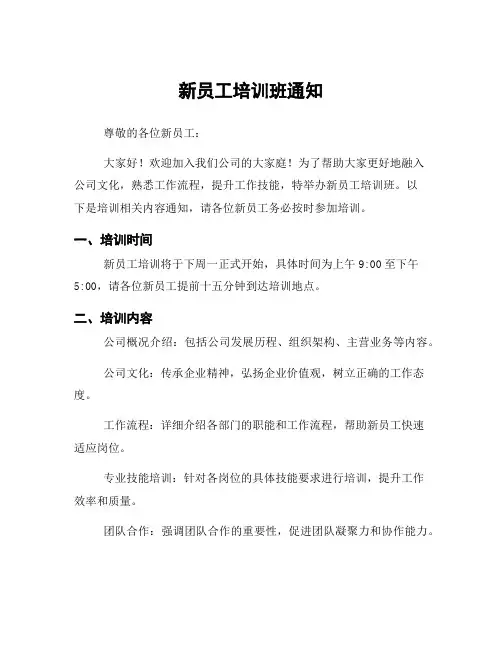 新员工培训班通知

尊敬的各位新员工：

大家好！欢迎加入我们公司的大家庭！为了帮助大家更好地融入公司文化，熟悉工作流程，提升工作技能，特举办新员工培训班。以下是培训相关内容通知，请各位新员工务必按时参加培训。

一、培训时间

新员工培训将于下周一正式开始，具体时间为上午 9:00 至下午 5:00，请各位新员工提前十五分钟到达培训地点。

二、培训内容

公司概况介绍：包括公司发展历程、组织架构、主营业务等内容。

公司文化：传承企业精神，弘扬企业价值观，树立正确的工作态度。

工作流程：详细介绍各部门的职能和工作流程，帮助新员工快速适应岗位。

专业技能培训：针对各岗位的具体技能要求进行培训，提升工作效率和质量。

团队合作：强调团队合作的重要性，促进团队凝聚力和协作能力。